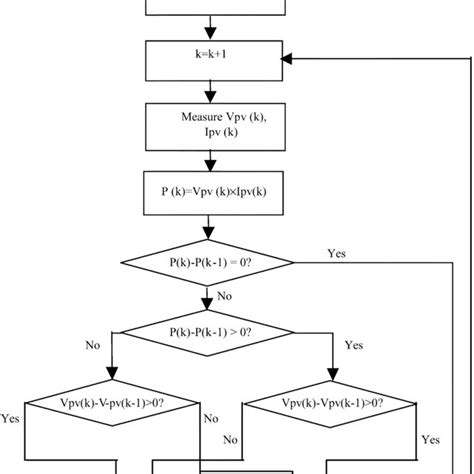 k=k+1

Measure Vpv (k), Ipv (k)

P (k)=Vpv (k)×Ipv(k)

P(k)-P(k-1) = 0?

Yes

No

P(k)-P(k-1) > 0?

No

Yes

Vpv(k)-V-pv(k-1)>0?

Yes

No

Vpv(k)-Vpv(k-1)>0?

No

Yes